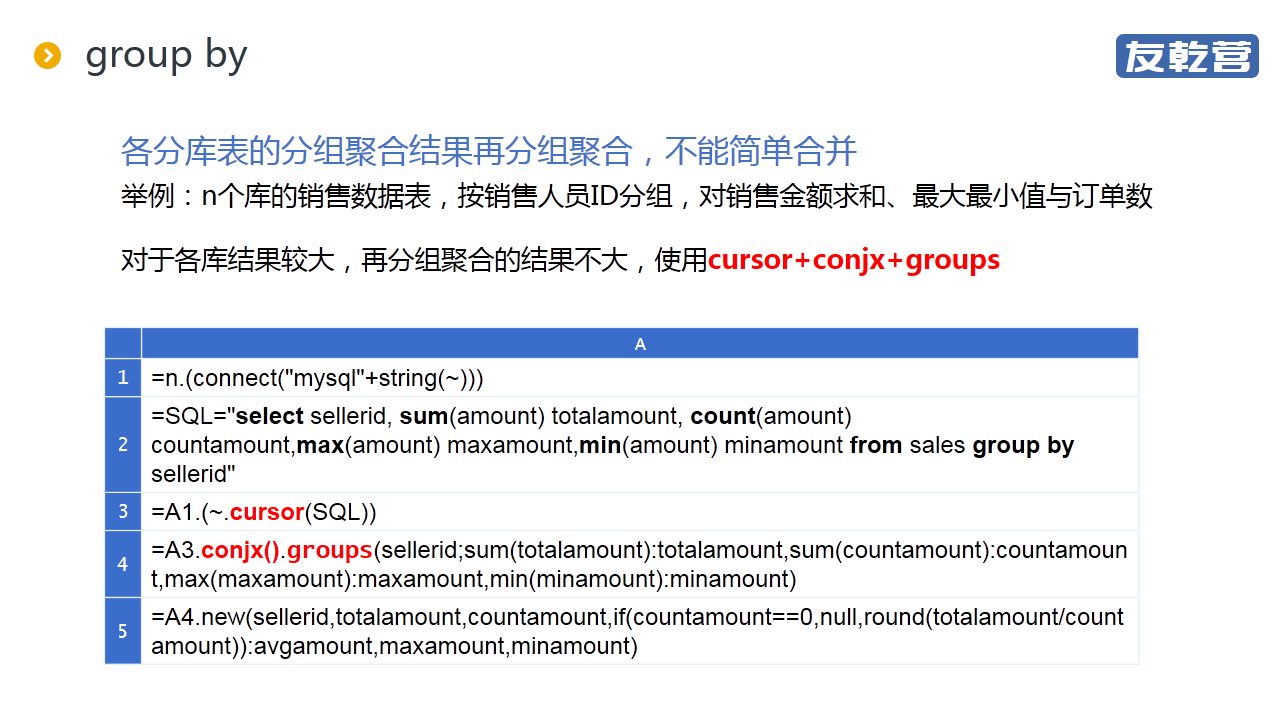 group by

友乾营

各分库表的分组聚合结果再分组聚合，不能简单合并

举例：n个库的销售数据表，按销售人员ID分组，对销售金额求和、最大最小值与订单数

对于各库结果较大，再分组聚合的结果不大，使用cursor+conjx+groups

| | A |
|---|---|
| 1 | =n.(connect("mysql"+string(~))) |
| 2 | =SQL="select sellerid, sum(amount) totalamount, count(amount) countamount,max(amount) maxamount,min(amount) minamount from sales group by sellerid" |
| 3 | =A1.(~.cursor(SQL)) |
| 4 | =A3.conjx().groups(sellerid;sum(totalamount):totalamount,sum(countamount):countamount,max(maxamount):maxamount,min(minamount):minamount) |
| 5 | =A4.new(sellerid,totalamount,countamount,if(countamount==0,null,round(totalamount/countamount)):avgamount,maxamount,minamount) |